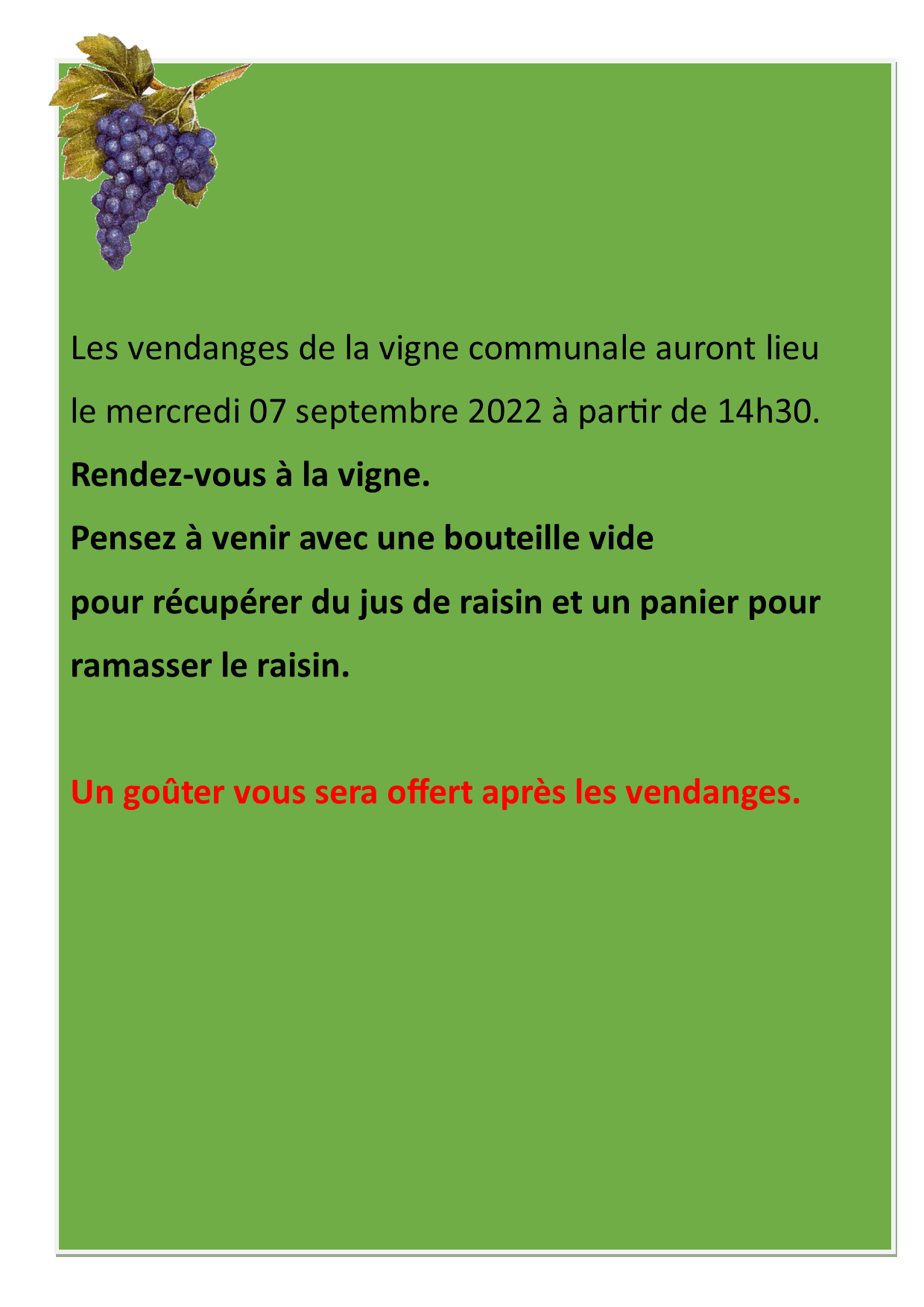 Les vendanges de la vigne communale auront lieu le mercredi 07 septembre 2022 à partir de 14h30.

Rendez-vous à la vigne.

Pensez à venir avec une bouteille vide

pour récupérer du jus de raisin et un panier pour ramasser le raisin.

Un goûter vous sera offert après les vendanges.